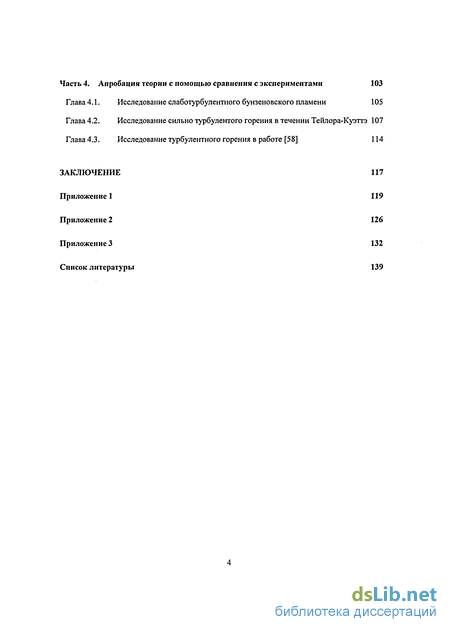 Часть 4. Апробация теории с помощью сравнения с экспериментами 103

Глава 4.1. Исследование слаботурбулентного бунзеновского пламени 105

Глава 4.2. Исследование сильно турбулентого горения в течении Тейлора-Куэттэ 107

Глава 4.3. Исследование турбулентного горения в работе [58] 114

ЗАКЛЮЧЕНИЕ 117

Приложение 1 119

Приложение 2 126

Приложение 3 132

Список литературы 139

4

dsLib.net
библиотека диссертаций